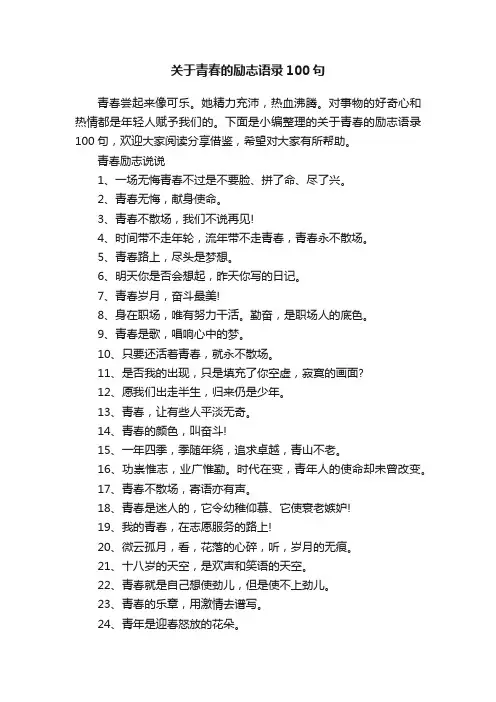 关于青春的励志语录100句

青春尝起来像可乐。她精力充沛，热血沸腾。对事物的好奇心和热情都是年轻人赋予我们的。下面是小编整理的关于青春的励志语录100句，欢迎大家阅读分享借鉴，希望对大家有所帮助。

青春励志说说

1、一场无悔青春不过是不要脸、拼了命、尽了兴。

2、青春无悔，献身使命。

3、青春不散场，我们不说再见!

4、时间带不走年轮，流年带不走青春，青春永不散场。

5、青春路上，尽头是梦想。

6、明天你是否会想起，昨天你写的日记。

7、青春岁月，奋斗最美!

8、身在职场，唯有努力干活。勤奋，是职场人的底色。

9、青春是歌，唱响心中的梦。

10、只要还活着青春，就永不散场。

11、是否我的出现，只是填充了你空虚，寂寞的画面?

12、愿我们出走半生，归来仍是少年。

13、青春，让有些人平淡无奇。

14、青春的颜色，叫奋斗!

15、一年四季，季随年绕，追求卓越，青山不老。

16、功崇惟志，业广惟勤。时代在变，青年人的使命却未曾改变。

17、青春不散场，寄语亦有声。

18、青春是迷人的，它令幼稚仰慕、它使衰老嫉妒!

19、我的青春，在志愿服务的路上!

20、微云孤月，看，花落的心碎，听，岁月的无痕。

21、十八岁的天空，是欢声和笑语的天空。

22、青春就是自己想使劲儿，但是使不上劲儿。

23、青春的乐章，用激情去谱写。

24、青年是迎春怒放的花朵。